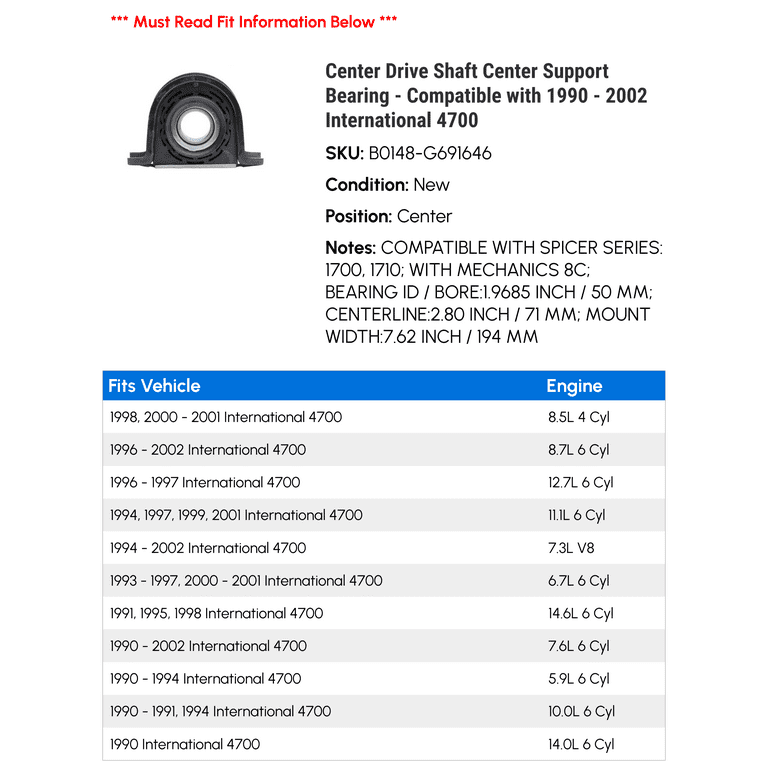 *** Must Read Fit Information Below ***

Center Drive Shaft Center Support Bearing - Compatible with 1990 - 2002 International 4700

SKU: B0148-G691646

Condition: New

Position: Center

Notes: COMPATIBLE WITH SPICER SERIES: 1700, 1710; WITH MECHANICS 8C; BEARING ID / BORE:1.9685 INCH / 50 MM; CENTERLINE:2.80 INCH / 71 MM; MOUNT WIDTH:7.62 INCH / 194 MM

| Fits Vehicle | Engine |
|---|---|
| 1998, 2000 - 2001 International 4700 | 8.5L 4 Cyl |
| 1996 - 2002 International 4700 | 8.7L 6 Cyl |
| 1996 - 1997 International 4700 | 12.7L 6 Cyl |
| 1994, 1997, 1999, 2001 International 4700 | 11.1L 6 Cyl |
| 1994 - 2002 International 4700 | 7.3L V8 |
| 1993 - 1997, 2000 - 2001 International 4700 | 6.7L 6 Cyl |
| 1991, 1995, 1998 International 4700 | 14.6L 6 Cyl |
| 1990 - 2002 International 4700 | 7.6L 6 Cyl |
| 1990 - 1994 International 4700 | 5.9L 6 Cyl |
| 1990 - 1991, 1994 International 4700 | 10.0L 6 Cyl |
| 1990 International 4700 | 14.0L 6 Cyl |